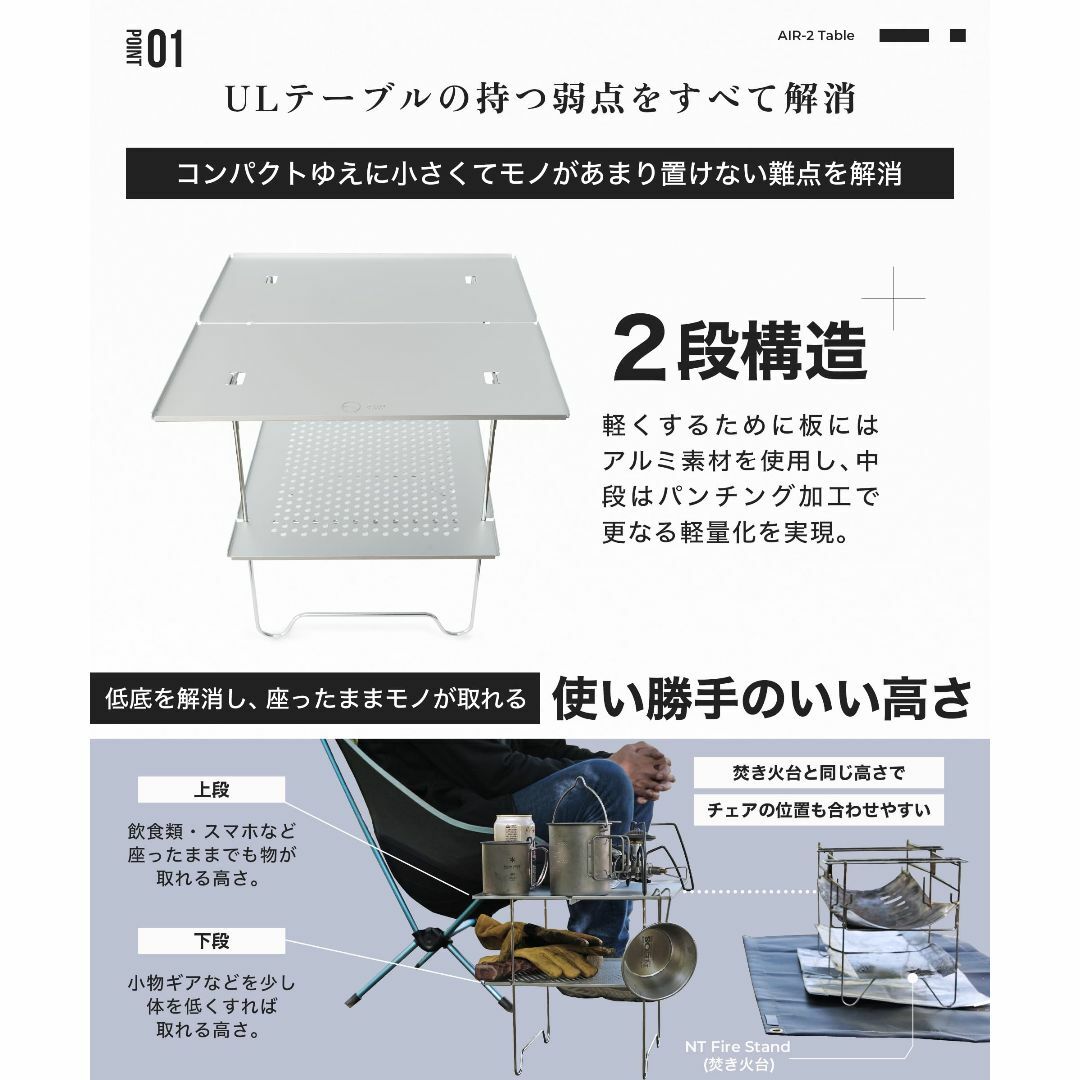 POINT 01

AIR-2 Table

ULテーブルの持つ弱点をすべて解消

コンパクトゆえに小さくてモノがあまり置けない難点を解消

2段構造

軽くするために板にはアルミ素材を使用し、中段はパンチング加工で更なる軽量化を実現。

低底を解消し、座ったままモノが取れる 使い勝手のいい高さ

上段

飲食類・スマホなど座ったままでも物が取れる高さ。

下段

小物ギアなどを少し体を低くすれば取れる高さ。

焚き火台と同じ高さで

チェアの位置も合わせやすい

NT Fire Stand (焚き火台)